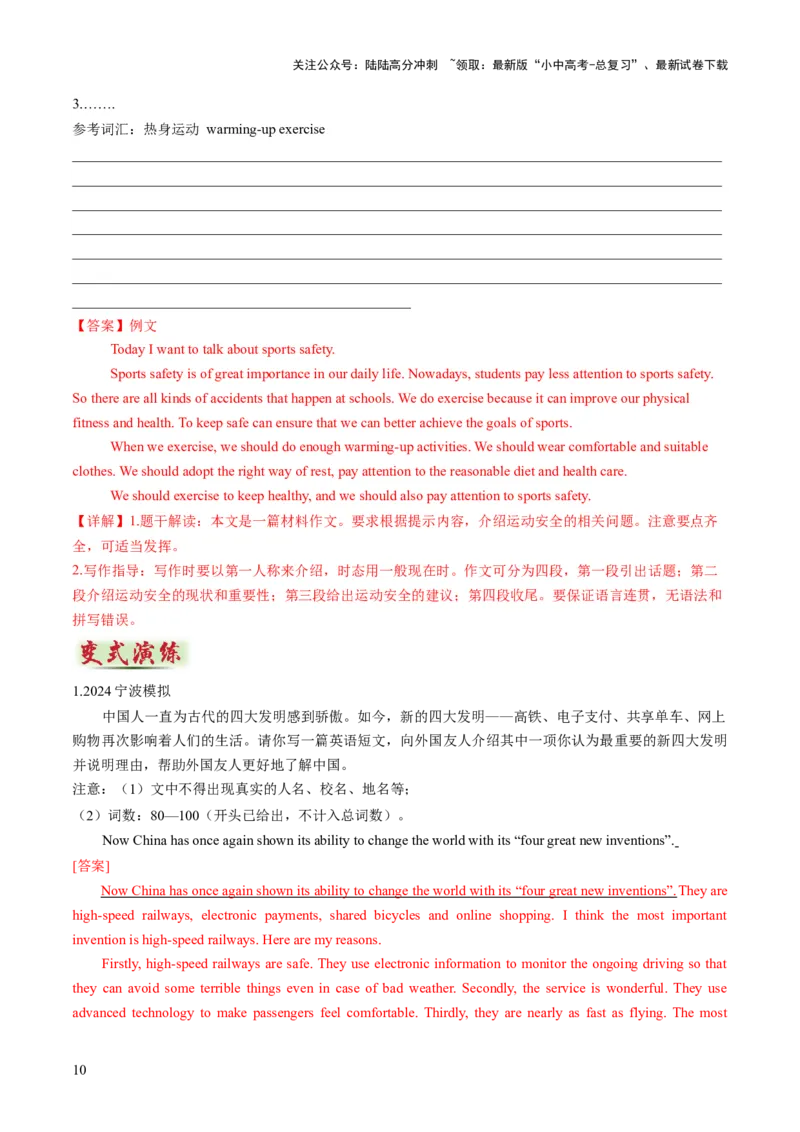 关注公众号：陆陆高分冲刺 ~领取：最新版“小中高考-总复习”、最新试卷下载

3……..

参考词汇：热身运动 warming-up exercise

【答案】例文

Today I want to talk about sports safety.

Sports safety is of great importance in our daily life. Nowadays, students pay less attention to sports safety. So there are all kinds of accidents that happen at schools. We do exercise because it can improve our physical fitness and health. To keep safe can ensure that we can better achieve the goals of sports.

When we exercise, we should do enough warming-up activities. We should wear comfortable and suitable clothes. We should adopt the right way of rest, pay attention to the reasonable diet and health care.

We should exercise to keep healthy, and we should also pay attention to sports safety.

【详解】1.题干解读：本文是一篇材料作文。要求根据提示内容，介绍运动安全的相关问题。注意要点齐全，可适当发挥。

2.写作指导：写作时要以第一人称来介绍，时态用一般现在时。作文可分为四段，第一段引出话题；第二段介绍运动安全的现状和重要性；第三段给出运动安全的建议；第四段收尾。要保证语言连贯，无语法和拼写错误。

变式演练

1.2024 宁波模拟

中国人一直为古代的四大发明感到骄傲。如今，新的四大发明——高铁、电子支付、共享单车、网上购物再次影响着人们的生活。请你写一篇英语短文，向外国友人介绍其中一项你认为最重要的新四大发明并说明理由，帮助外国友人更好地了解中国。

注意：（1）文中不得出现真实的人名、校名、地名等；

（2）词数：80—100（开头已给出，不计入总词数）。

Now China has once again shown its ability to change the world with its “four great new inventions”.

[答案]

Now China has once again shown its ability to change the world with its “four great new inventions”. They are high-speed railways, electronic payments, shared bicycles and online shopping. I think the most important invention is high-speed railways. Here are my reasons.

Firstly, high-speed railways are safe. They use electronic information to monitor the ongoing driving so that they can avoid some terrible things even in case of bad weather. Secondly, the service is wonderful. They use advanced technology to make passengers feel comfortable. Thirdly, they are nearly as fast as flying. The most

10